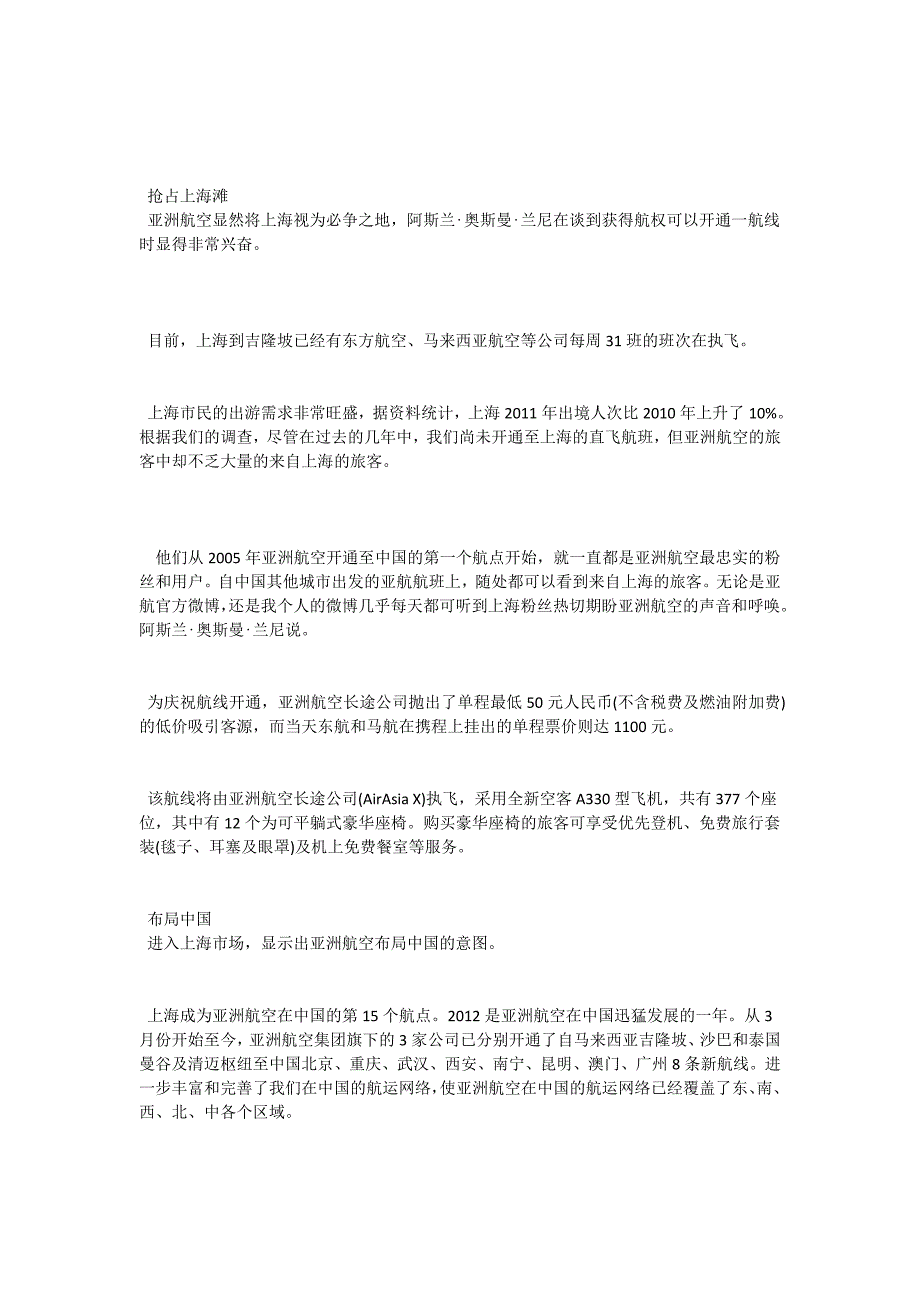 抢占上海滩
亚洲航空显然将上海视为必争之地，阿斯兰·奥斯曼·兰尼在谈到获得航权可以开通一航线时显得非常兴奋。

目前，上海到吉隆坡已经有东方航空、马来西亚航空等公司每周 31 班的班次在执飞。

上海市民的出游需求非常旺盛，据资料统计，上海 2011 年出境人次比 2010 年上升了 10%。根据我们的调查，尽管在过去的几年中，我们尚未开通至上海的直飞航班，但亚洲航空的旅客中却不乏大量的来自上海的旅客。

他们从 2005 年亚洲航空开通至中国的第一个航点开始，就一直都是亚洲航空最忠实的粉丝和用户。自中国其他城市出发的亚航航班上，随处都可以看到来自上海的旅客。无论是亚航官方微博，还是我个人的微博几乎每天都可听到上海粉丝热切期盼亚洲航空的声音和呼唤。阿斯兰·奥斯曼·兰尼说。

为庆祝航线开通，亚洲航空长途公司抛出了单程最低 50 元人民币(不含税费及燃油附加费)的低价吸引客源，而当天东航和马航在携程上挂出的单程票价则达 1100 元。

该航线将由亚洲航空长途公司(AirAsia X)执飞，采用全新空客 A330 型飞机，共有 377 个座位，其中有 12 个为可平躺式豪华座椅。购买豪华座椅的旅客可享受优先登机、免费旅行套装(毯子、耳塞及眼罩)及机上免费餐室等服务。

布局中国
进入上海市场，显示出亚洲航空布局中国的意图。

上海成为亚洲航空在中国的第 15 个航点。2012 是亚洲航空在中国迅猛发展的一年。从 3 月份开始至今，亚洲航空集团旗下的 3 家公司已分别开通了自马来西亚吉隆坡、沙巴和泰国曼谷及清迈枢纽至中国北京、重庆、武汉、西安、南宁、昆明、澳门、广州 8 条新航线。进一步丰富和完善了我们在中国的航运网络，使亚洲航空在中国的航运网络已经覆盖了东、南、西、北、中各个区域。